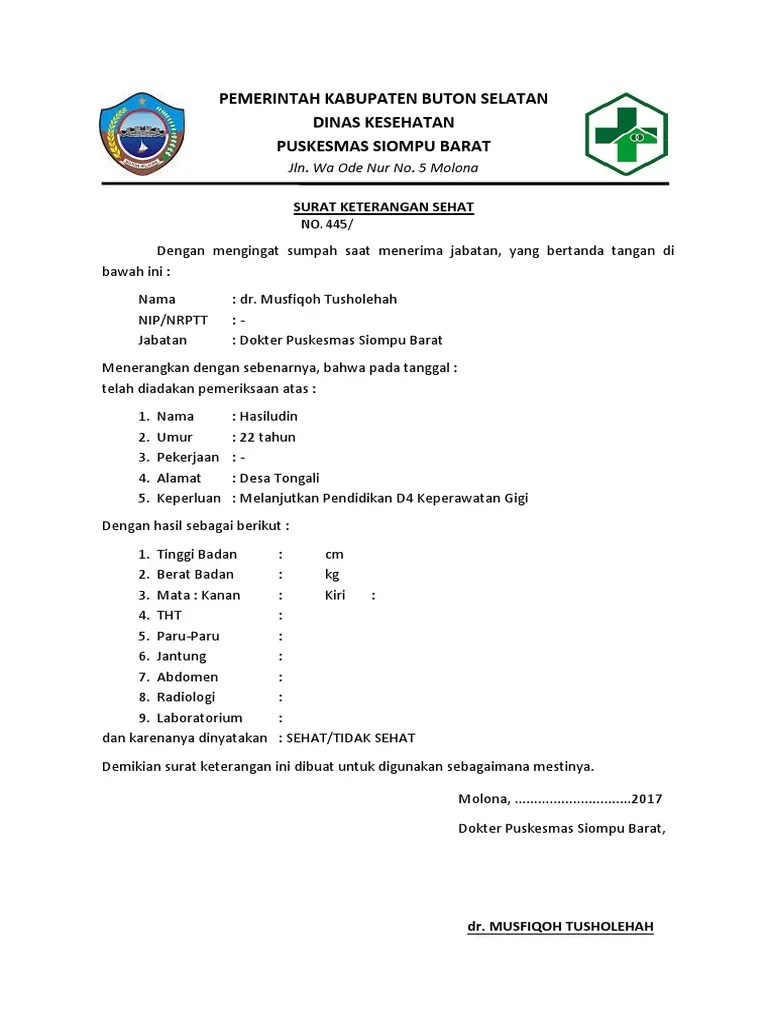 PEMERINTAH KABUPATEN BUTON SELATAN
DINAS KESEHATAN
PUSKESMAS SIOMPU BARAT
Jln. Wa Ode Nur No. 5 Molona

SURAT KETERANGAN SEHAT
NO. 445/

Dengan mengingat sumpah saat menerima jabatan, yang bertanda tangan di bawah ini :

Nama : dr. Musfiqoh Tusholehah
NIP/NRPTT : -
Jabatan : Dokter Puskesmas Siompu Barat

Menerangkan dengan sebenarnya, bahwa pada tanggal :
telah diadakan pemeriksaan atas :

1. Nama : Hasiludin
2. Umur : 22 tahun
3. Pekerjaan : -
4. Alamat : Desa Tongali
5. Keperluan : Melanjutkan Pendidikan D4 Keperawatan Gigi

Dengan hasil sebagai berikut :

1. Tinggi Badan : cm
2. Berat Badan : kg
3. Mata : Kanan : Kiri :
4. THT :
5. Paru-Paru :
6. Jantung :
7. Abdomen :
8. Radiologi :
9. Laboratorium :
dan karenanya dinyatakan : SEHAT/TIDAK SEHAT

Demikian surat keterangan ini dibuat untuk digunakan sebagaimana mestinya.

Molona, ..............................2017

Dokter Puskesmas Siompu Barat,

dr. MUSFIQOH TUSHOLEHAH